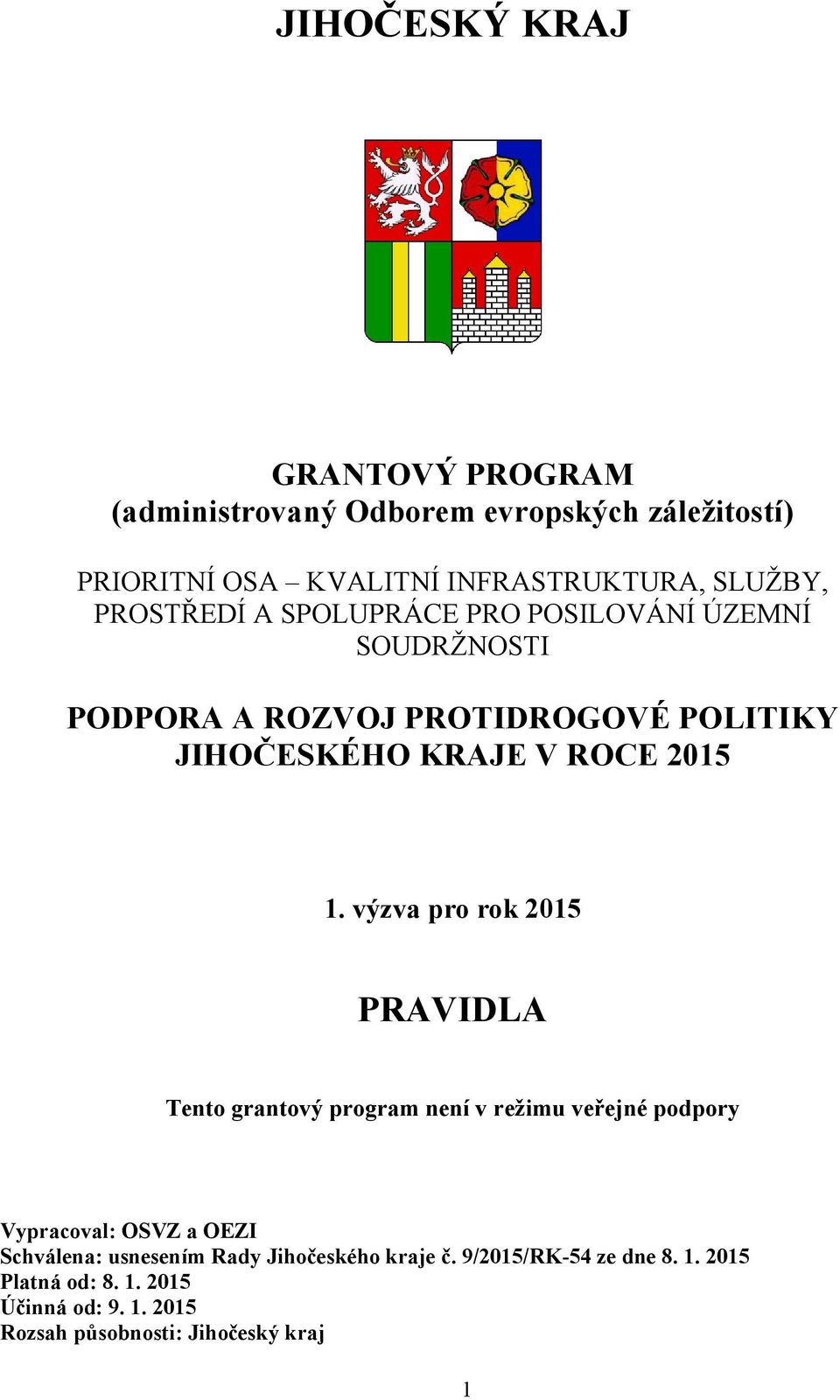 JIHOČESKÝ KRAJ

GRANTOVÝ PROGRAM
(administrovaný Odborem evropských záležitostí)

PRIORITNÍ OSA – KVALITNÍ INFRASTRUKTURA, SLUŽBY, PROSTŘEDÍ A SPOLUPRÁCE PRO POSILOVÁNÍ ÚZEMNÍ SOUDRŽNOSTI

PODPORA A ROZVOJ PROTIDROGOVÉ POLITIKY JIHOČESKÉHO KRAJE V ROCE 2015

1. výzva pro rok 2015

PRAVIDLA

Tento grantový program není v režimu veřejné podpory

Vypracoval: OSVZ a OEZI
Schválena: usnesením Rady Jihočeského kraje č. 9/2015/RK-54 ze dne 8. 1. 2015
Platná od: 8. 1. 2015
Účinná od: 9. 1. 2015
Rozsah působnosti: Jihočeský kraj

1